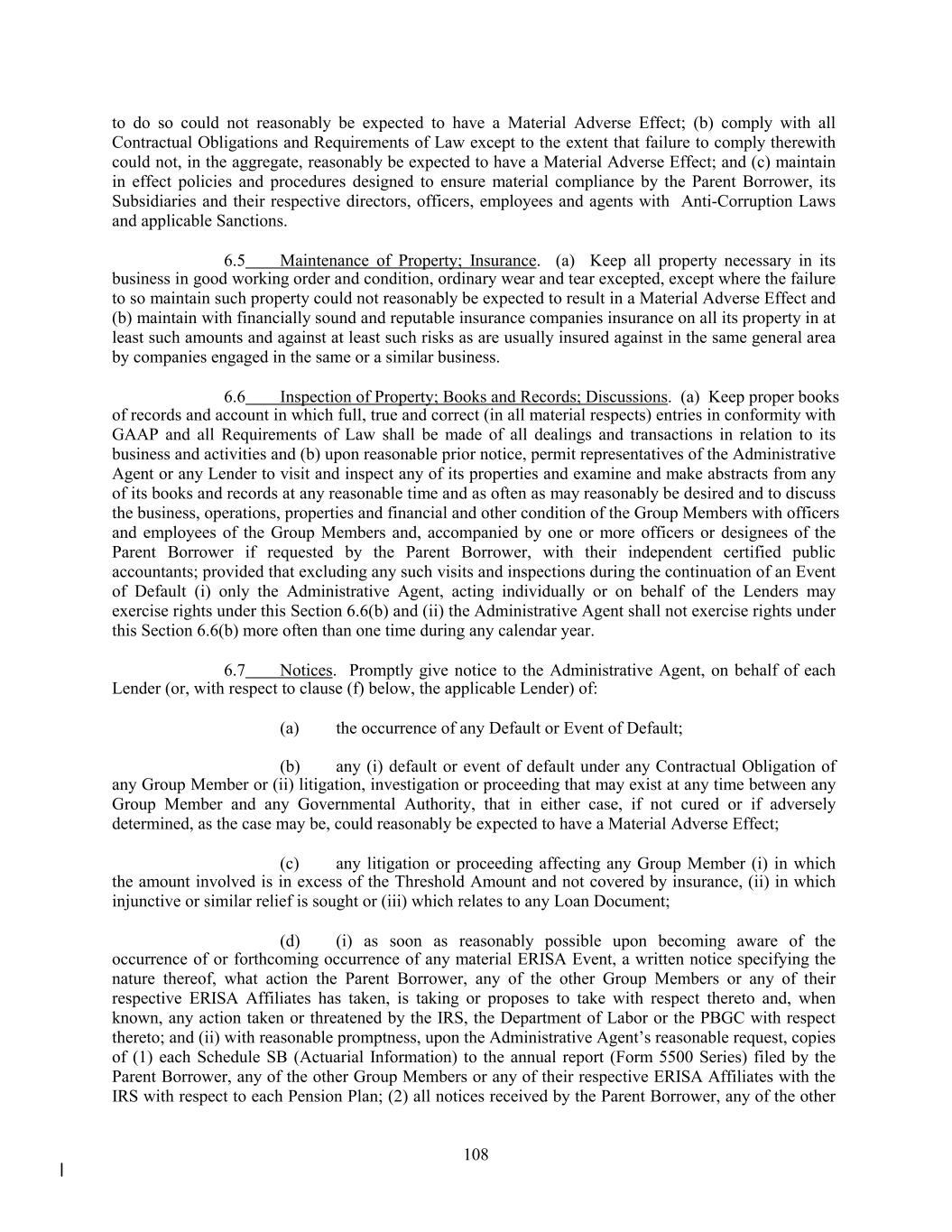 to do so could not reasonably be expected to have a Material Adverse Effect; (b) comply with all Contractual Obligations and Requirements of Law except to the extent that failure to comply therewith could not, in the aggregate, reasonably be expected to have a Material Adverse Effect; and (c) maintain in effect policies and procedures designed to ensure material compliance by the Parent Borrower, its Subsidiaries and their respective directors, officers, employees and agents with Anti-Corruption Laws and applicable Sanctions.

6.5 Maintenance of Property; Insurance. (a) Keep all property necessary in its business in good working order and condition, ordinary wear and tear excepted, except where the failure to so maintain such property could not reasonably be expected to result in a Material Adverse Effect and (b) maintain with financially sound and reputable insurance companies insurance on all its property in at least such amounts and against at least such risks as are usually insured against in the same general area by companies engaged in the same or a similar business.

6.6 Inspection of Property; Books and Records; Discussions. (a) Keep proper books of records and account in which full, true and correct (in all material respects) entries in conformity with GAAP and all Requirements of Law shall be made of all dealings and transactions in relation to its business and activities and (b) upon reasonable prior notice, permit representatives of the Administrative Agent or any Lender to visit and inspect any of its properties and examine and make abstracts from any of its books and records at any reasonable time and as often as may reasonably be desired and to discuss the business, operations, properties and financial and other condition of the Group Members with officers and employees of the Group Members and, accompanied by one or more officers or designees of the Parent Borrower if requested by the Parent Borrower, with their independent certified public accountants; provided that excluding any such visits and inspections during the continuation of an Event of Default (i) only the Administrative Agent, acting individually or on behalf of the Lenders may exercise rights under this Section 6.6(b) and (ii) the Administrative Agent shall not exercise rights under this Section 6.6(b) more often than one time during any calendar year.

6.7 Notices. Promptly give notice to the Administrative Agent, on behalf of each Lender (or, with respect to clause (f) below, the applicable Lender) of:

(a) the occurrence of any Default or Event of Default;

(b) any (i) default or event of default under any Contractual Obligation of any Group Member or (ii) litigation, investigation or proceeding that may exist at any time between any Group Member and any Governmental Authority, that in either case, if not cured or if adversely determined, as the case may be, could reasonably be expected to have a Material Adverse Effect;

(c) any litigation or proceeding affecting any Group Member (i) in which the amount involved is in excess of the Threshold Amount and not covered by insurance, (ii) in which injunctive or similar relief is sought or (iii) which relates to any Loan Document;

(d) (i) as soon as reasonably possible upon becoming aware of the occurrence of or forthcoming occurrence of any material ERISA Event, a written notice specifying the nature thereof, what action the Parent Borrower, any of the other Group Members or any of their respective ERISA Affiliates has taken, is taking or proposes to take with respect thereto and, when known, any action taken or threatened by the IRS, the Department of Labor or the PBGC with respect thereto; and (ii) with reasonable promptness, upon the Administrative Agent's reasonable request, copies of (1) each Schedule SB (Actuarial Information) to the annual report (Form 5500 Series) filed by the Parent Borrower, any of the other Group Members or any of their respective ERISA Affiliates with the IRS with respect to each Pension Plan; (2) all notices received by the Parent Borrower, any of the other

108